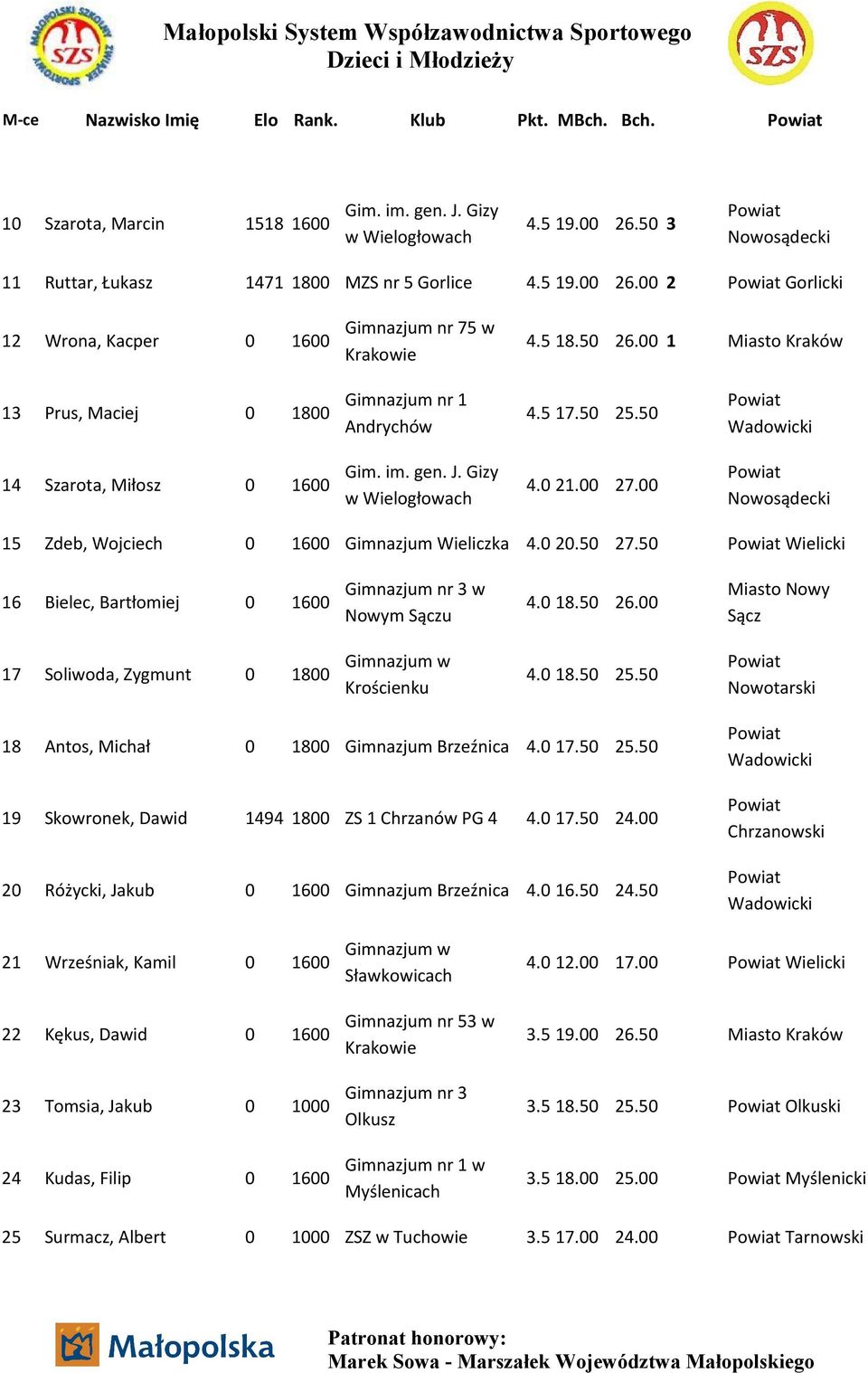 MAŁOPOLSKI SZKOLNY ZWIĄZEK SPORTOWY SZS

Małopolski System Współzawodnictwa Sportowego
Dzieci i Młodzieży

SZS

| M-ce | Nazwisko Imię | Elo | Rank. | Klub | Pkt. | MBch. | Bch. | | Powiat |
|---|---|---|---|---|---|---|---|---|---|
| 10 | Szarota, Marcin | 1518 | 1600 | Gim. im. gen. J. Gizy w Wielogłowach | 4.5 | 19.00 | 26.50 | 3 | Powiat Nowosądecki |
| 11 | Ruttar, Łukasz | 1471 | 1800 | MZS nr 5 Gorlice | 4.5 | 19.00 | 26.00 | 2 | Powiat Gorlicki |
| 12 | Wrona, Kacper | 0 | 1600 | Gimnazjum nr 75 w Krakowie | 4.5 | 18.50 | 26.00 | 1 | Miasto Kraków |
| 13 | Prus, Maciej | 0 | 1800 | Gimnazjum nr 1 Andrychów | 4.5 | 17.50 | 25.50 | | Powiat Wadowicki |
| 14 | Szarota, Miłosz | 0 | 1600 | Gim. im. gen. J. Gizy w Wielogłowach | 4.0 | 21.00 | 27.00 | | Powiat Nowosądecki |
| 15 | Zdeb, Wojciech | 0 | 1600 | Gimnazjum Wieliczka | 4.0 | 20.50 | 27.50 | | Powiat Wielicki |
| 16 | Bielec, Bartłomiej | 0 | 1600 | Gimnazjum nr 3 w Nowym Sączu | 4.0 | 18.50 | 26.00 | | Miasto Nowy Sącz |
| 17 | Soliwoda, Zygmunt | 0 | 1800 | Gimnazjum w Krościenku | 4.0 | 18.50 | 25.50 | | Powiat Nowotarski |
| 18 | Antos, Michał | 0 | 1800 | Gimnazjum Brzeźnica | 4.0 | 17.50 | 25.50 | | Powiat Wadowicki |
| 19 | Skowronek, Dawid | 1494 | 1800 | ZS 1 Chrzanów PG 4 | 4.0 | 17.50 | 24.00 | | Powiat Chrzanowski |
| 20 | Różycki, Jakub | 0 | 1600 | Gimnazjum Brzeźnica | 4.0 | 16.50 | 24.50 | | Powiat Wadowicki |
| 21 | Wrześniak, Kamil | 0 | 1600 | Gimnazjum w Sławkowicach | 4.0 | 12.00 | 17.00 | | Powiat Wielicki |
| 22 | Kękus, Dawid | 0 | 1600 | Gimnazjum nr 53 w Krakowie | 3.5 | 19.00 | 26.50 | | Miasto Kraków |
| 23 | Tomsia, Jakub | 0 | 1000 | Gimnazjum nr 3 Olkusz | 3.5 | 18.50 | 25.50 | | Powiat Olkuski |
| 24 | Kudas, Filip | 0 | 1600 | Gimnazjum nr 1 w Myślenicach | 3.5 | 18.00 | 25.00 | | Powiat Myślenicki |
| 25 | Surmacz, Albert | 0 | 1000 | ZSZ w Tuchowie | 3.5 | 17.00 | 24.00 | | Powiat Tarnowski |

Małopolska

Patronat honorowy:
Marek Sowa - Marszałek Województwa Małopolskiego